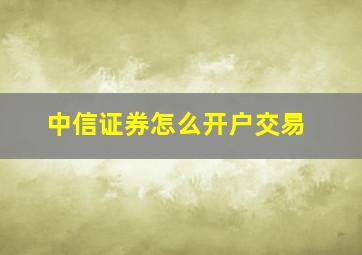 中信证券怎么开户交易